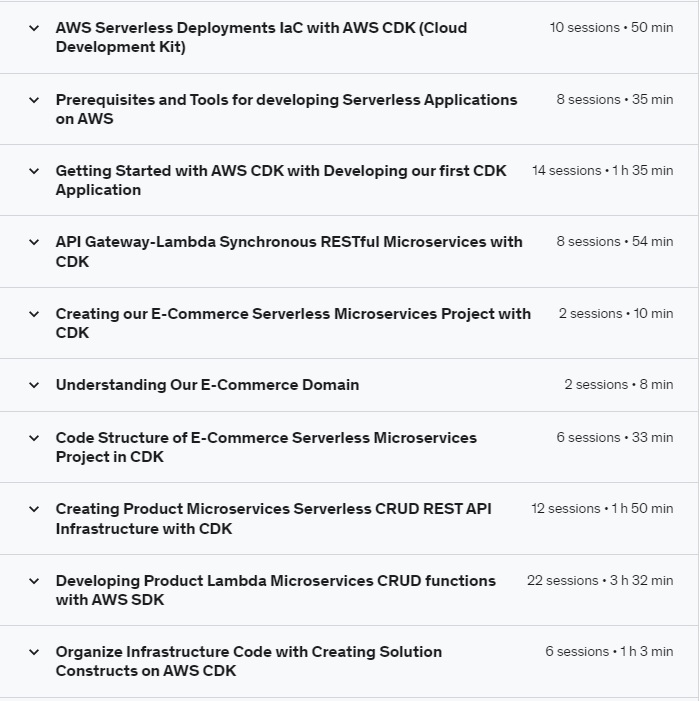 AWS Serverless Deployments IaC with AWS CDK (Cloud Development Kit)
10 sessions • 50 min

Prerequisites and Tools for developing Serverless Applications on AWS
8 sessions • 35 min

Getting Started with AWS CDK with Developing our first CDK Application
14 sessions • 1 h 35 min

API Gateway-Lambda Synchronous RESTful Microservices with CDK
8 sessions • 54 min

Creating our E-Commerce Serverless Microservices Project with CDK
2 sessions • 10 min

Understanding Our E-Commerce Domain
2 sessions • 8 min

Code Structure of E-Commerce Serverless Microservices Project in CDK
6 sessions • 33 min

Creating Product Microservices Serverless CRUD REST API Infrastructure with CDK
12 sessions • 1 h 50 min

Developing Product Lambda Microservices CRUD functions with AWS SDK
22 sessions • 3 h 32 min

Organize Infrastructure Code with Creating Solution Constructs on AWS CDK
6 sessions • 1 h 3 min